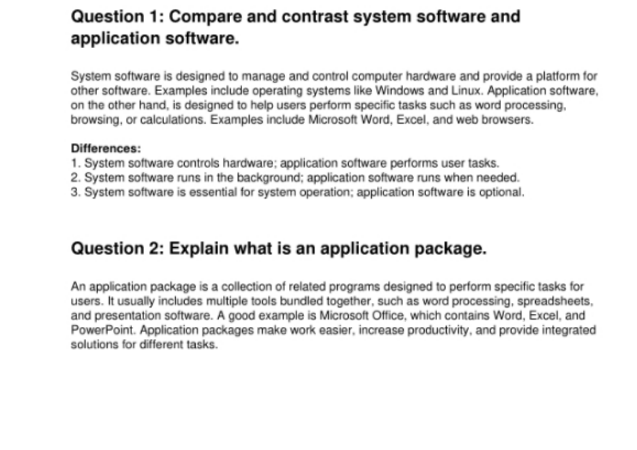 Question 1: Compare and contrast system software and application software.

System software is designed to manage and control computer hardware and provide a platform for other software. Examples include operating systems like Windows and Linux. Application software, on the other hand, is designed to help users perform specific tasks such as word processing, browsing, or calculations. Examples include Microsoft Word, Excel, and web browsers.

Differences:
1. System software controls hardware; application software performs user tasks.
2. System software runs in the background; application software runs when needed.
3. System software is essential for system operation; application software is optional.

Question 2: Explain what is an application package.

An application package is a collection of related programs designed to perform specific tasks for users. It usually includes multiple tools bundled together, such as word processing, spreadsheets, and presentation software. A good example is Microsoft Office, which contains Word, Excel, and PowerPoint. Application packages make work easier, increase productivity, and provide integrated solutions for different tasks.